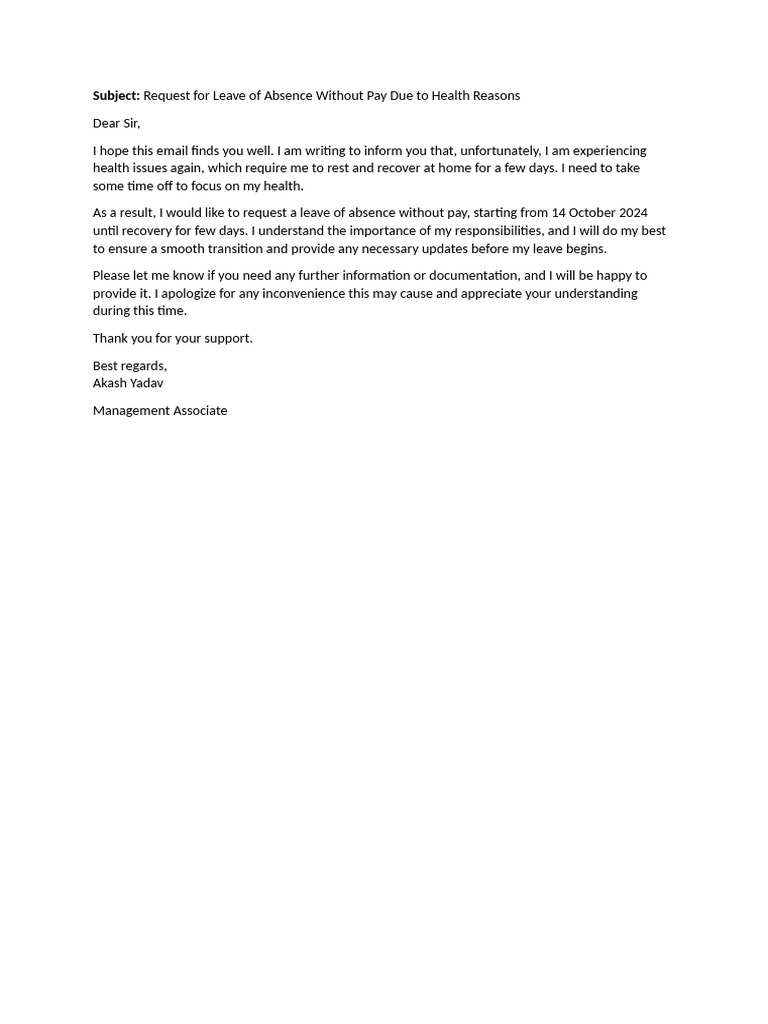 Subject: Request for Leave of Absence Without Pay Due to Health Reasons

Dear Sir,

I hope this email finds you well. I am writing to inform you that, unfortunately, I am experiencing health issues again, which require me to rest and recover at home for a few days. I need to take some time off to focus on my health.

As a result, I would like to request a leave of absence without pay, starting from 14 October 2024 until recovery for few days. I understand the importance of my responsibilities, and I will do my best to ensure a smooth transition and provide any necessary updates before my leave begins.

Please let me know if you need any further information or documentation, and I will be happy to provide it. I apologize for any inconvenience this may cause and appreciate your understanding during this time.

Thank you for your support.

Best regards,
Akash Yadav

Management Associate